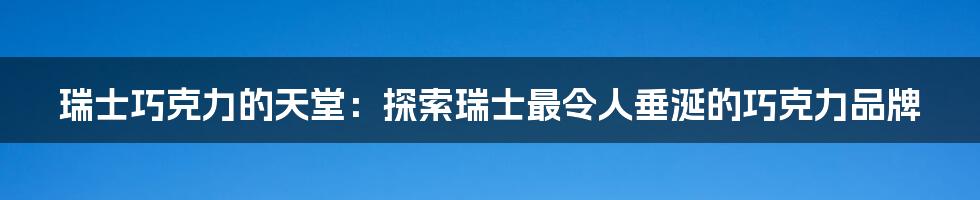 瑞士巧克力的天堂：探索瑞士最令人垂涎的巧克力品牌